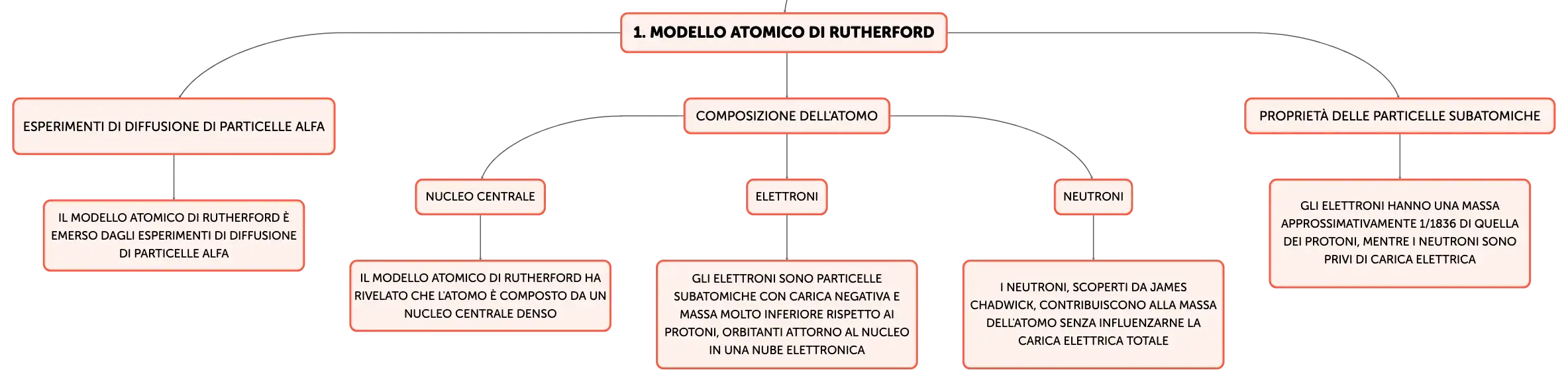 1. MODELLO ATOMICO DI RUTHERFORD

ESPERIMENTI DI DIFFUSIONE DI PARTICELLE ALFA

IL MODELLO ATOMICO DI RUTHERFORD È EMERSO DAGLI ESPERIMENTI DI DIFFUSIONE DI PARTICELLE ALFA

COMPOSIZIONE DELL'ATOMO

NUCLEO CENTRALE

IL MODELLO ATOMICO DI RUTHERFORD HA RIVELATO CHE L'ATOMO È COMPOSTO DA UN NUCLEO CENTRALE DENSO

ELETTRONI

GLI ELETTRONI SONO PARTICELLE SUBATOMICHE CON CARICA NEGATIVA E MASSA MOLTO INFERIORE RISPETTO AI PROTONI, ORBITANTI ATTORNO AL NUCLEO IN UNA NUBE ELETTRONICA

NEUTRONI

I NEUTRONI, SCOPERTI DA JAMES CHADWICK, CONTRIBUISCONO ALLA MASSA DELL'ATOMO SENZA INFLUENZARNE LA CARICA ELETTRICA TOTALE

PROPRIETÀ DELLE PARTICELLE SUBATOMICHE

GLI ELETTRONI HANNO UNA MASSA APPROSSIMATIVAMENTE 1/1836 DI QUELLA DEI PROTONI, MENTRE I NEUTRONI SONO PRIVI DI CARICA ELETTRICA